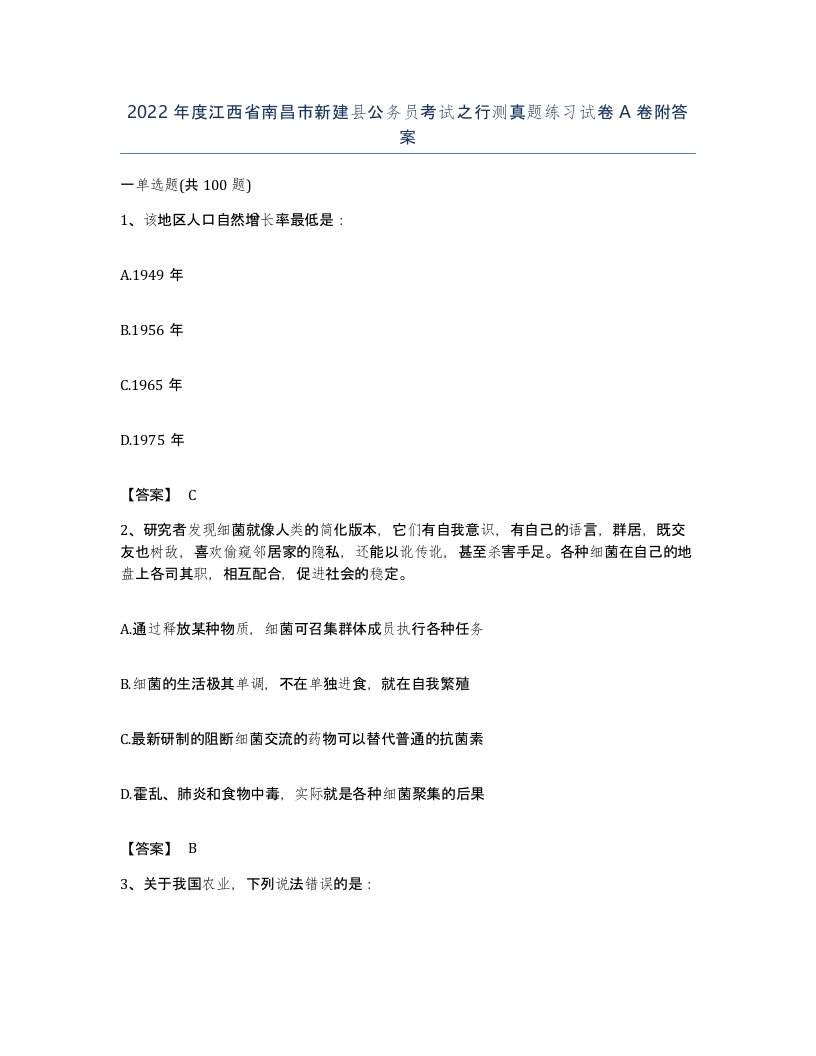 2022 年度江西省南昌市新建县公务员考试之行测真题练习试卷 A 卷附答案

一单选题(共 100 题)

1、该地区人口自然增长率最低是：

A.1949 年

B.1956 年

C.1965 年

D.1975 年

【答案】 C

2、研究者发现细菌就像人类的简化版本，它们有自我意识，有自己的语言，群居，既交友也树敌，喜欢偷窥邻居家的隐私，还能以讹传讹，甚至杀害手足。各种细菌在自己的地盘上各司其职，相互配合，促进社会的稳定。

A.通过释放某种物质，细菌可召集群体成员执行各种任务

B.细菌的生活极其单调，不在单独进食，就在自我繁殖

C.最新研制的阻断细菌交流的药物可以替代普通的抗菌素

D.霍乱、肺炎和食物中毒，实际就是各种细菌聚集的后果

【答案】 B

3、关于我国农业，下列说法错误的是：